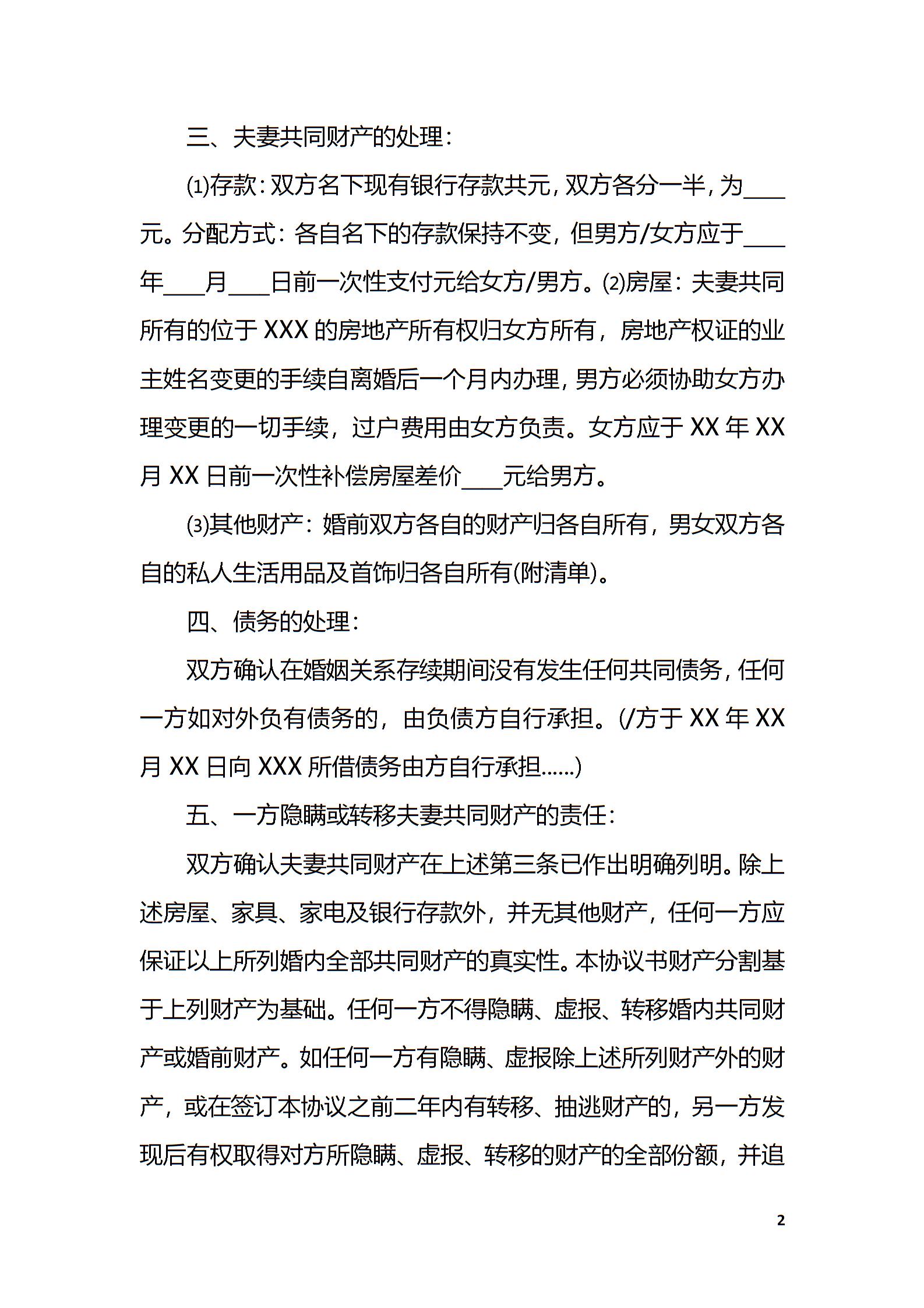 三、夫妻共同财产的处理：

⑴存款：双方名下现有银行存款共元，双方各分一半，为____元。分配方式：各自名下的存款保持不变，但男方/女方应于____年____月____日前一次性支付元给女方/男方。⑵房屋：夫妻共同所有的位于XXX的房地产所有权归女方所有，房地产权证的业主姓名变更的手续自离婚后一个月内办理，男方必须协助女方办理变更的一切手续，过户费用由女方负责。女方应于XX年XX月XX日前一次性补偿房屋差价____元给男方。

⑶其他财产：婚前双方各自的财产归各自所有，男女双方各自的私人生活用品及首饰归各自所有(附清单)。

四、债务的处理：

双方确认在婚姻关系存续期间没有发生任何共同债务，任何一方如对外负有债务的，由负债方自行承担。(/方于XX年XX月XX日向XXX所借债务由方自行承担……)

五、一方隐瞒或转移夫妻共同财产的责任：

双方确认夫妻共同财产在上述第三条已作出明确列明。除上述房屋、家具、家电及银行存款外，并无其他财产，任何一方应保证以上所列婚内全部共同财产的真实性。本协议书财产分割基于上列财产为基础。任何一方不得隐瞒、虚报、转移婚内共同财产或婚前财产。如任何一方有隐瞒、虚报除上述所列财产外的财产，或在签订本协议之前二年内有转移、抽逃财产的，另一方发现后有权取得对方所隐瞒、虚报、转移的财产的全部份额，并追

2